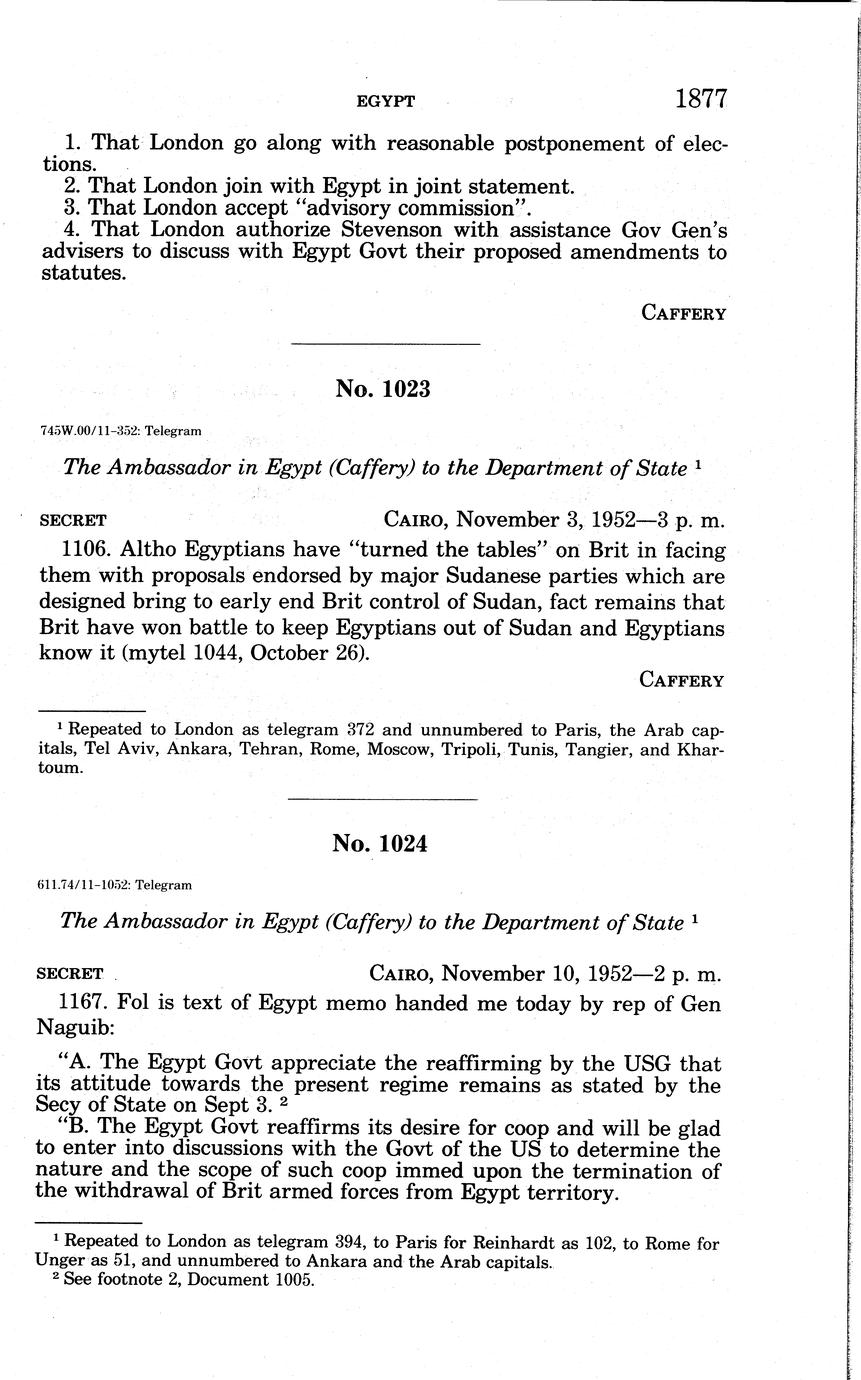 EGYPT 1877

1. That London go along with reasonable postponement of elections.
2. That London join with Egypt in joint statement.
3. That London accept "advisory commission".
4. That London authorize Stevenson with assistance Gov Gen's advisers to discuss with Egypt Govt their proposed amendments to statutes.

CAFFERY

No. 1023

745W.00/11-352: Telegram

The Ambassador in Egypt (Caffery) to the Department of State $^1$

SECRET CAIRO, November 3, 1952—3 p. m.

1106. Altho Egyptians have "turned the tables" on Brit in facing them with proposals endorsed by major Sudanese parties which are designed bring to early end Brit control of Sudan, fact remains that Brit have won battle to keep Egyptians out of Sudan and Egyptians know it (mytel 1044, October 26).

CAFFERY

$^1$ Repeated to London as telegram 372 and unnumbered to Paris, the Arab capitals, Tel Aviv, Ankara, Tehran, Rome, Moscow, Tripoli, Tunis, Tangier, and Khartoum.

No. 1024

611.74/11-1052: Telegram

The Ambassador in Egypt (Caffery) to the Department of State $^1$

SECRET CAIRO, November 10, 1952—2 p. m.

1167. Fol is text of Egypt memo handed me today by rep of Gen Naguib:

"A. The Egypt Govt appreciate the reaffirming by the USG that its attitude towards the present regime remains as stated by the Secy of State on Sept 3. $^2$

"B. The Egypt Govt reaffirms its desire for coop and will be glad to enter into discussions with the Govt of the US to determine the nature and the scope of such coop immed upon the termination of the withdrawal of Brit armed forces from Egypt territory.

$^1$ Repeated to London as telegram 394, to Paris for Reinhardt as 102, to Rome for Unger as 51, and unnumbered to Ankara and the Arab capitals.
$^2$ See footnote 2, Document 1005.